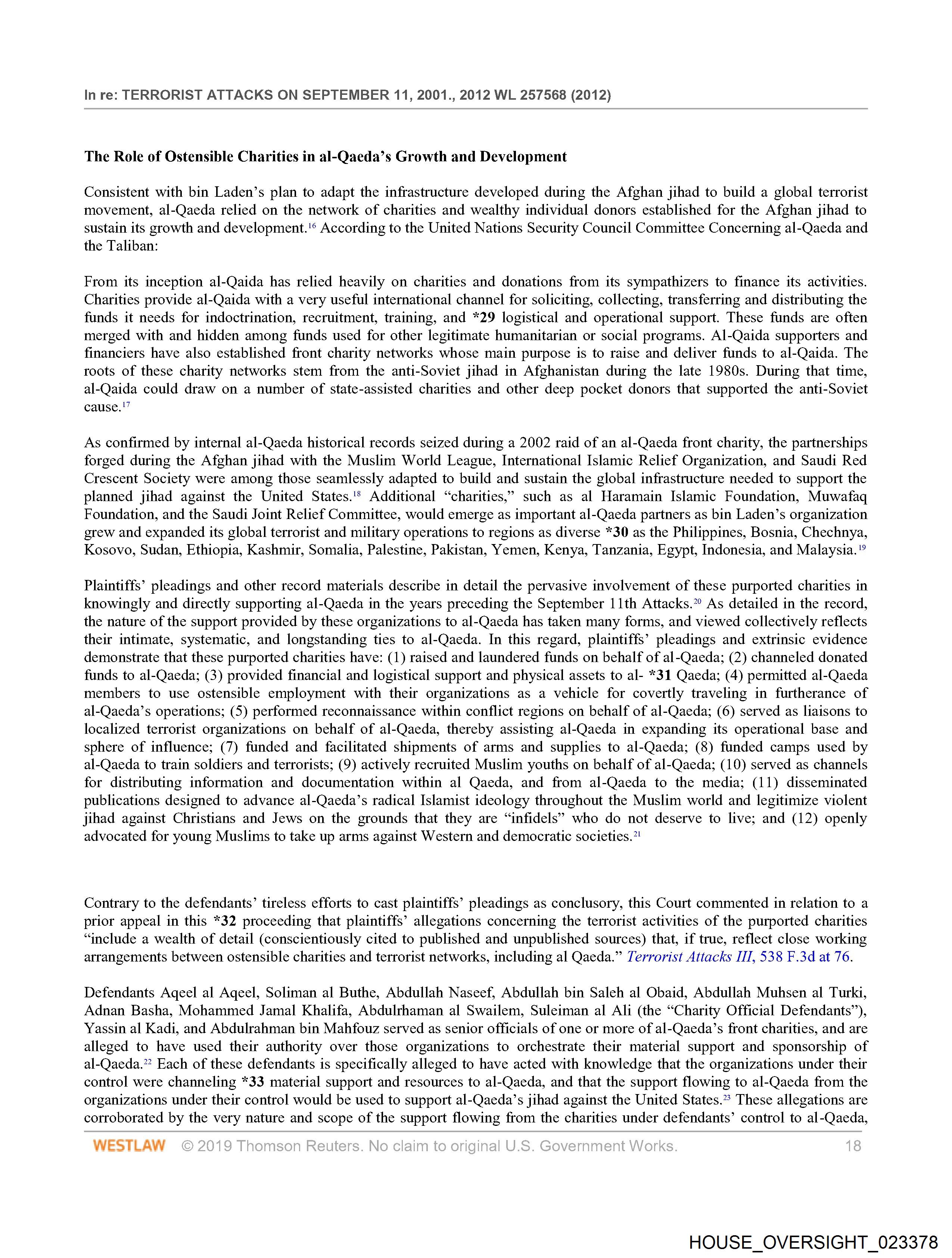 In re: TERRORIST ATTACKS ON SEPTEMBER 11, 2001., 2012 WL 257568 (2012)

The Role of Ostensible Charities in al-Qaeda's Growth and Development

Consistent with bin Laden's plan to adapt the infrastructure developed during the Afghan jihad to build a global terrorist movement, al-Qaeda relied on the network of charities and wealthy individual donors established for the Afghan jihad to sustain its growth and development.$^{16}$ According to the United Nations Security Council Committee Concerning al-Qaeda and the Taliban:

From its inception al-Qaida has relied heavily on charities and donations from its sympathizers to finance its activities. Charities provide al-Qaida with a very useful international channel for soliciting, collecting, transferring and distributing the funds it needs for indoctrination, recruitment, training, and *29 logistical and operational support. These funds are often merged with and hidden among funds used for other legitimate humanitarian or social programs. Al-Qaida supporters and financiers have also established front charity networks whose main purpose is to raise and deliver funds to al-Qaida. The roots of these charity networks stem from the anti-Soviet jihad in Afghanistan during the late 1980s. During that time, al-Qaida could draw on a number of state-assisted charities and other deep pocket donors that supported the anti-Soviet cause.$^{17}$

As confirmed by internal al-Qaeda historical records seized during a 2002 raid of an al-Qaeda front charity, the partnerships forged during the Afghan jihad with the Muslim World League, International Islamic Relief Organization, and Saudi Red Crescent Society were among those seamlessly adapted to build and sustain the global infrastructure needed to support the planned jihad against the United States.$^{18}$ Additional "charities," such as al Haramain Islamic Foundation, Muwafaq Foundation, and the Saudi Joint Relief Committee, would emerge as important al-Qaeda partners as bin Laden's organization grew and expanded its global terrorist and military operations to regions as diverse *30 as the Philippines, Bosnia, Chechnya, Kosovo, Sudan, Ethiopia, Kashmir, Somalia, Palestine, Pakistan, Yemen, Kenya, Tanzania, Egypt, Indonesia, and Malaysia.$^{19}$

Plaintiffs' pleadings and other record materials describe in detail the pervasive involvement of these purported charities in knowingly and directly supporting al-Qaeda in the years preceding the September 11th Attacks.$^{20}$ As detailed in the record, the nature of the support provided by these organizations to al-Qaeda has taken many forms, and viewed collectively reflects their intimate, systematic, and longstanding ties to al-Qaeda. In this regard, plaintiffs' pleadings and extrinsic evidence demonstrate that these purported charities have: (1) raised and laundered funds on behalf of al-Qaeda; (2) channeled donated funds to al-Qaeda; (3) provided financial and logistical support and physical assets to al- *31 Qaeda; (4) permitted al-Qaeda members to use ostensible employment with their organizations as a vehicle for covertly traveling in furtherance of al-Qaeda's operations; (5) performed reconnaissance within conflict regions on behalf of al-Qaeda; (6) served as liaisons to localized terrorist organizations on behalf of al-Qaeda, thereby assisting al-Qaeda in expanding its operational base and sphere of influence; (7) funded and facilitated shipments of arms and supplies to al-Qaeda; (8) funded camps used by al-Qaeda to train soldiers and terrorists; (9) actively recruited Muslim youths on behalf of al-Qaeda; (10) served as channels for distributing information and documentation within al Qaeda, and from al-Qaeda to the media; (11) disseminated publications designed to advance al-Qaeda's radical Islamist ideology throughout the Muslim world and legitimize violent jihad against Christians and Jews on the grounds that they are "infidels" who do not deserve to live; and (12) openly advocated for young Muslims to take up arms against Western and democratic societies.$^{21}$

Contrary to the defendants' tireless efforts to cast plaintiffs' pleadings as conclusory, this Court commented in relation to a prior appeal in this *32 proceeding that plaintiffs' allegations concerning the terrorist activities of the purported charities "include a wealth of detail (conscientiously cited to published and unpublished sources) that, if true, reflect close working arrangements between ostensible charities and terrorist networks, including al Qaeda." Terrorist Attacks III, 538 F.3d at 76.

Defendants Aqeel al Aqeel, Soliman al Buthe, Abdullah Naseef, Abdullah bin Saleh al Obaid, Abdullah Muhsen al Turki, Adnan Basha, Mohammed Jamal Khalifa, Abdulrhaman al Swailem, Suleiman al Ali (the "Charity Official Defendants"), Yassin al Kadi, and Abdulrahman bin Mahfouz served as senior officials of one or more of al-Qaeda's front charities, and are alleged to have used their authority over those organizations to orchestrate their material support and sponsorship of al-Qaeda.$^{22}$ Each of these defendants is specifically alleged to have acted with knowledge that the organizations under their control were channeling *33 material support and resources to al-Qaeda, and that the support flowing to al-Qaeda from the organizations under their control would be used to support al-Qaeda's jihad against the United States.$^{23}$ These allegations are corroborated by the very nature and scope of the support flowing from the charities under defendants' control to al-Qaeda,

WESTLAW © 2019 Thomson Reuters. No claim to original U.S. Government Works. 18

HOUSE_OVERSIGHT_023378